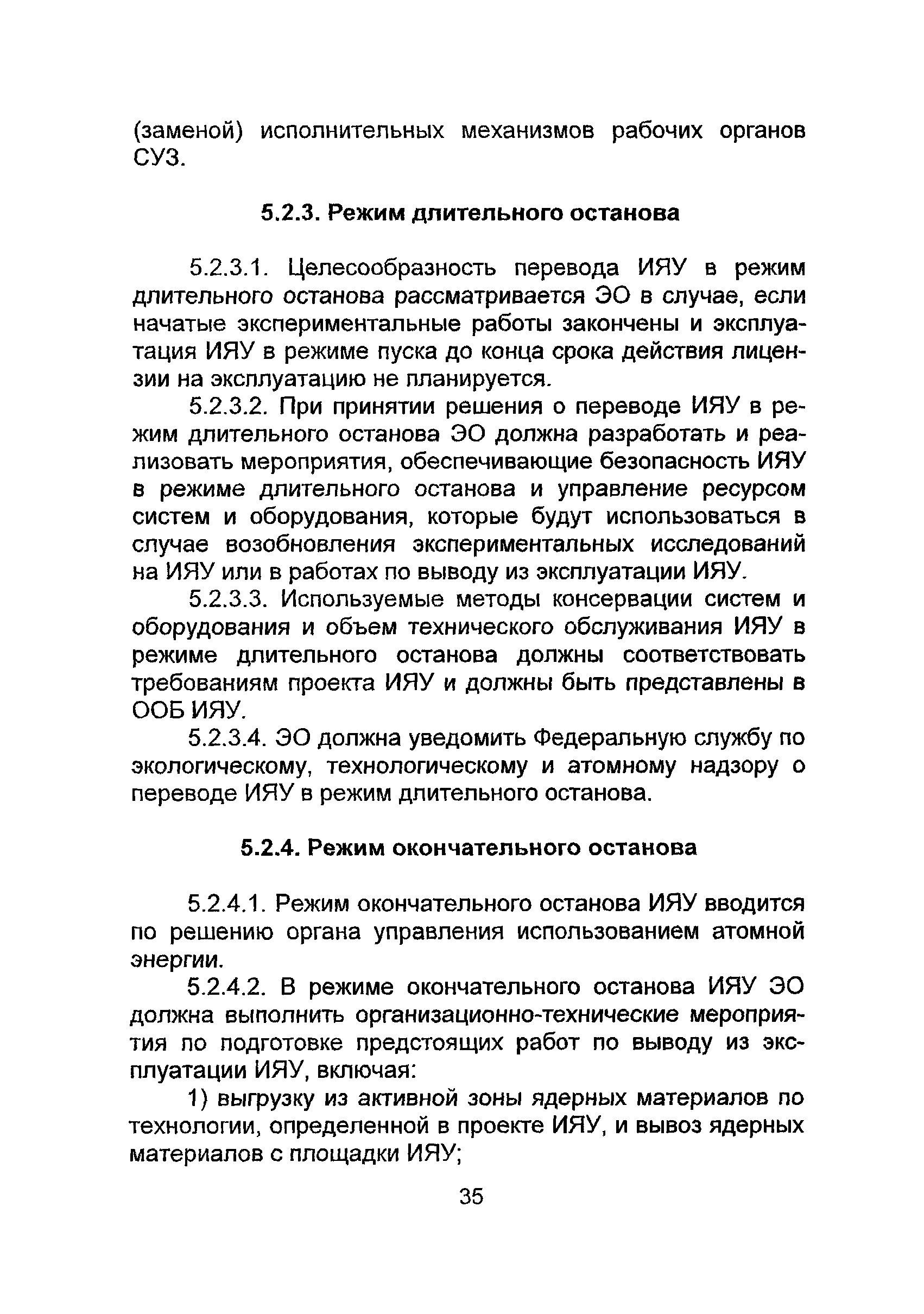 (заменой) исполнительных механизмов рабочих органов СУЗ.

5.2.3. Режим длительного останова

5.2.3.1. Целесообразность перевода ИЯУ в режим длительного останова рассматривается ЭО в случае, если начатые экспериментальные работы закончены и эксплуатация ИЯУ в режиме пуска до конца срока действия лицензии на эксплуатацию не планируется.

5.2.3.2. При принятии решения о переводе ИЯУ в режим длительного останова ЭО должна разработать и реализовать мероприятия, обеспечивающие безопасность ИЯУ в режиме длительного останова и управление ресурсом систем и оборудования, которые будут использоваться в случае возобновления экспериментальных исследований на ИЯУ или в работах по выводу из эксплуатации ИЯУ.

5.2.3.3. Используемые методы консервации систем и оборудования и объем технического обслуживания ИЯУ в режиме длительного останова должны соответствовать требованиям проекта ИЯУ и должны быть представлены в ООБ ИЯУ.

5.2.3.4. ЭО должна уведомить Федеральную службу по экологическому, технологическому и атомному надзору о переводе ИЯУ в режим длительного останова.

5.2.4. Режим окончательного останова

5.2.4.1. Режим окончательного останова ИЯУ вводится по решению органа управления использованием атомной энергии.

5.2.4.2. В режиме окончательного останова ИЯУ ЭО должна выполнить организационно-технические мероприятия по подготовке предстоящих работ по выводу из эксплуатации ИЯУ, включая:

1) выгрузку из активной зоны ядерных материалов по технологии, определенной в проекте ИЯУ, и вывоз ядерных материалов с площадки ИЯУ;

35